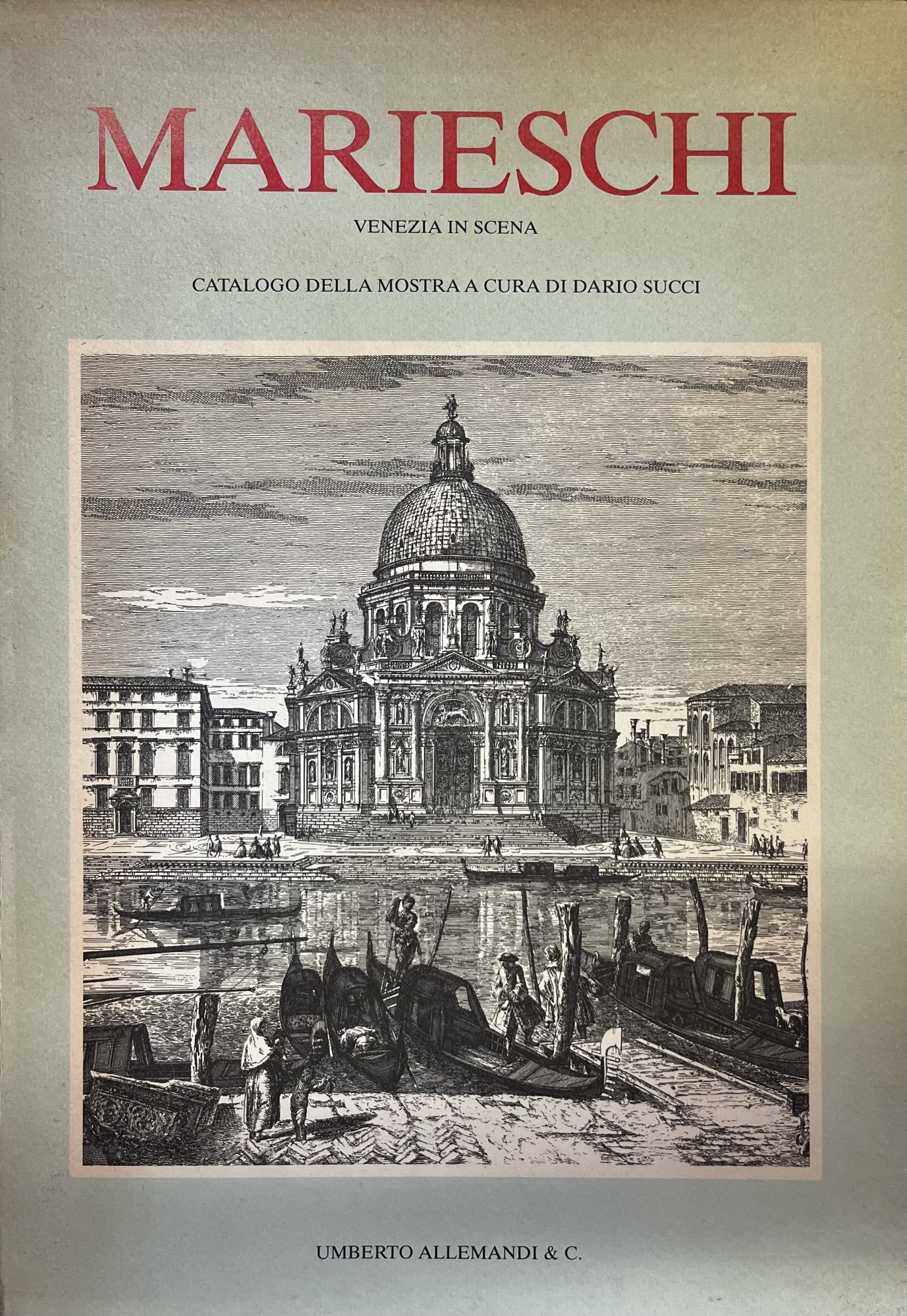 MARIESCHI

VENEZIA IN SCENA

CATALOGO DELLA MOSTRA A CURA DI DARIO SUCCI

UMBERTO ALLEMANDI & C.